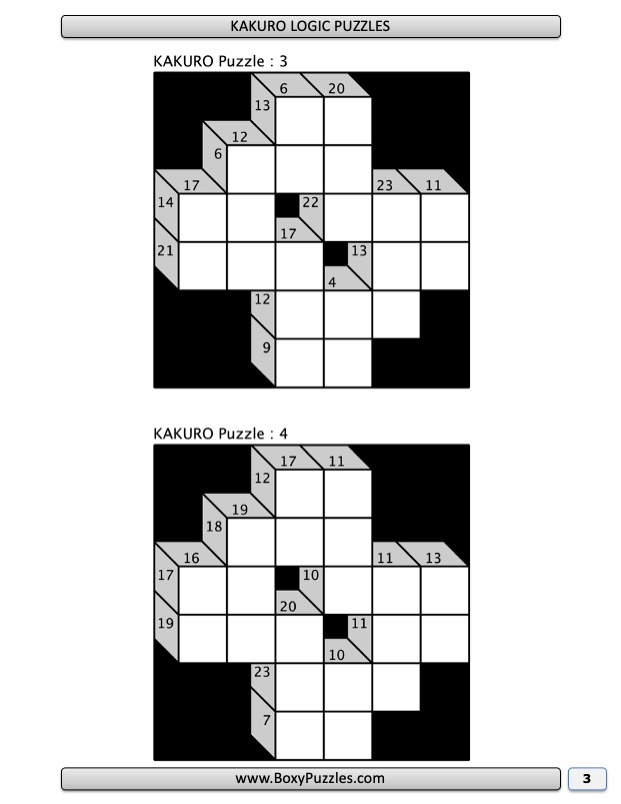 KAKURO LOGIC PUZZLES

KAKURO Puzzle : 3

6
20
13
12
6
17
23
11
14
22
17
21
13
4
12
9

KAKURO Puzzle : 4

17
11
12
19
18
16
11
13
17
10
20
19
11
10
23
7

www.BoxyPuzzles.com

3